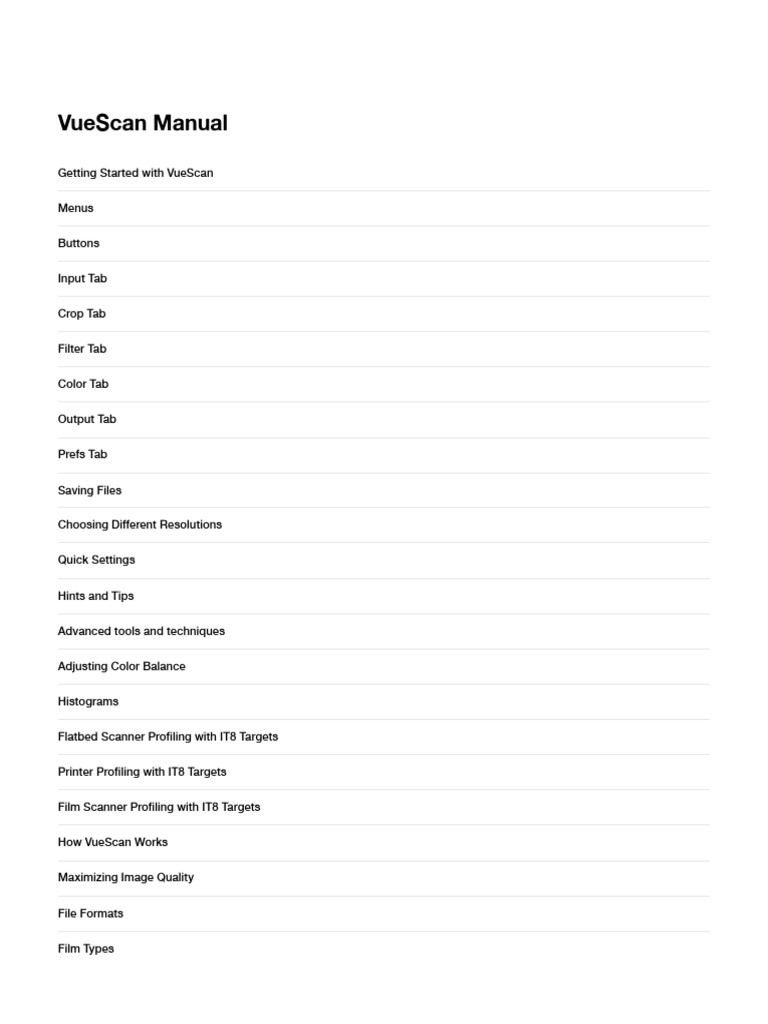 VueScan Manual

Getting Started with VueScan

Menus

Buttons

Input Tab

Crop Tab

Filter Tab

Color Tab

Output Tab

Prefs Tab

Saving Files

Choosing Different Resolutions

Quick Settings

Hints and Tips

Advanced tools and techniques

Adjusting Color Balance

Histograms

Flatbed Scanner Profiling with IT8 Targets

Printer Profiling with IT8 Targets

Film Scanner Profiling with IT8 Targets

How VueScan Works

Maximizing Image Quality

File Formats

Film Types